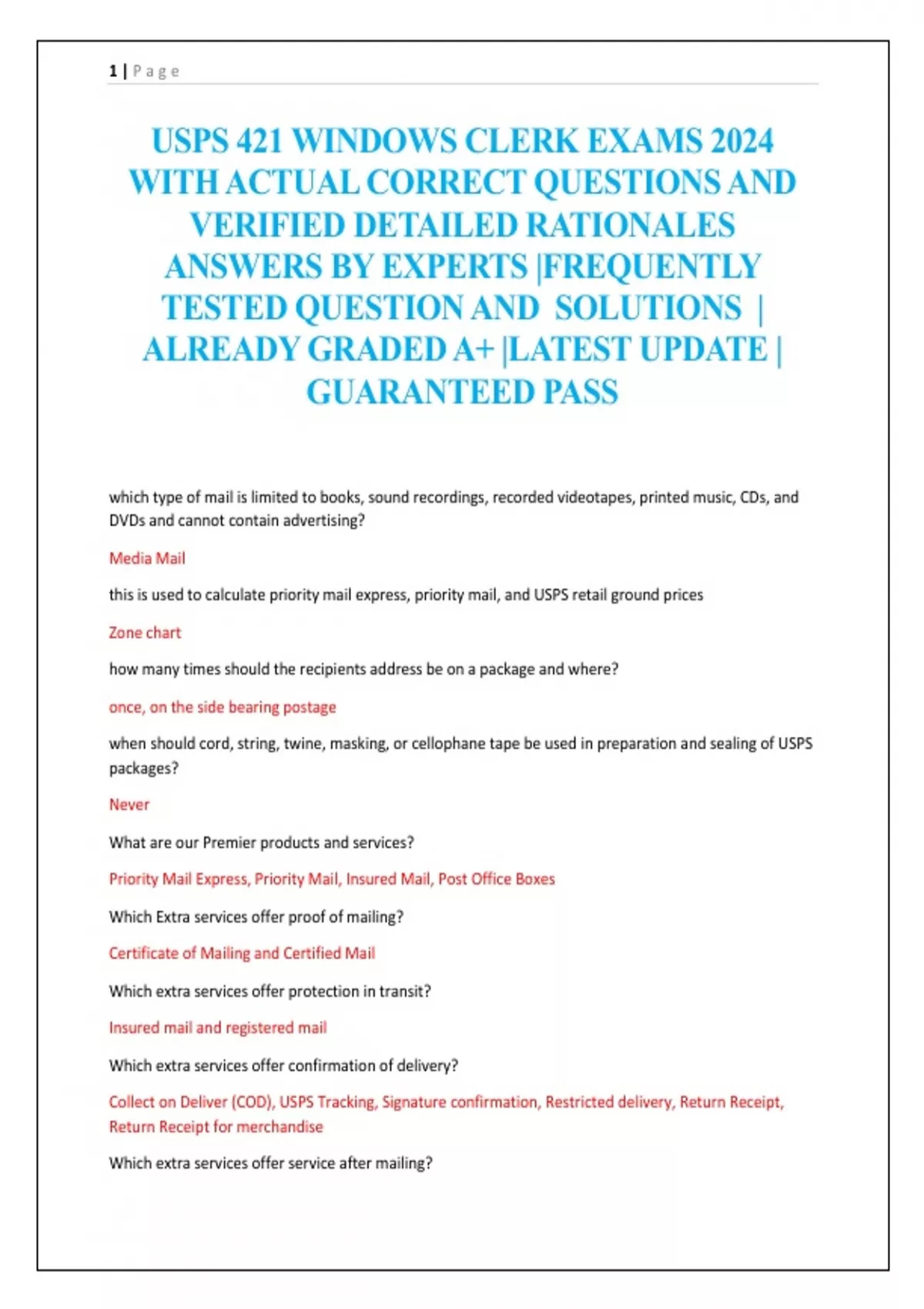 1 | Page

USPS 421 WINDOWS CLERK EXAMS 2024 WITH ACTUAL CORRECT QUESTIONS AND VERIFIED DETAILED RATIONALES ANSWERS BY EXPERTS |FREQUENTLY TESTED QUESTION AND SOLUTIONS | ALREADY GRADED A+ |LATEST UPDATE | GUARANTEED PASS

which type of mail is limited to books, sound recordings, recorded videotapes, printed music, CDs, and DVDs and cannot contain advertising?

Media Mail

this is used to calculate priority mail express, priority mail, and USPS retail ground prices

Zone chart

how many times should the recipients address be on a package and where?

once, on the side bearing postage

when should cord, string, twine, masking, or cellophane tape be used in preparation and sealing of USPS packages?

Never

What are our Premier products and services?

Priority Mail Express, Priority Mail, Insured Mail, Post Office Boxes

Which Extra services offer proof of mailing?

Certificate of Mailing and Certified Mail

Which extra services offer protection in transit?

Insured mail and registered mail

Which extra services offer confirmation of delivery?

Collect on Deliver (COD), USPS Tracking, Signature confirmation, Restricted delivery, Return Receipt, Return Receipt for merchandise

Which extra services offer service after mailing?